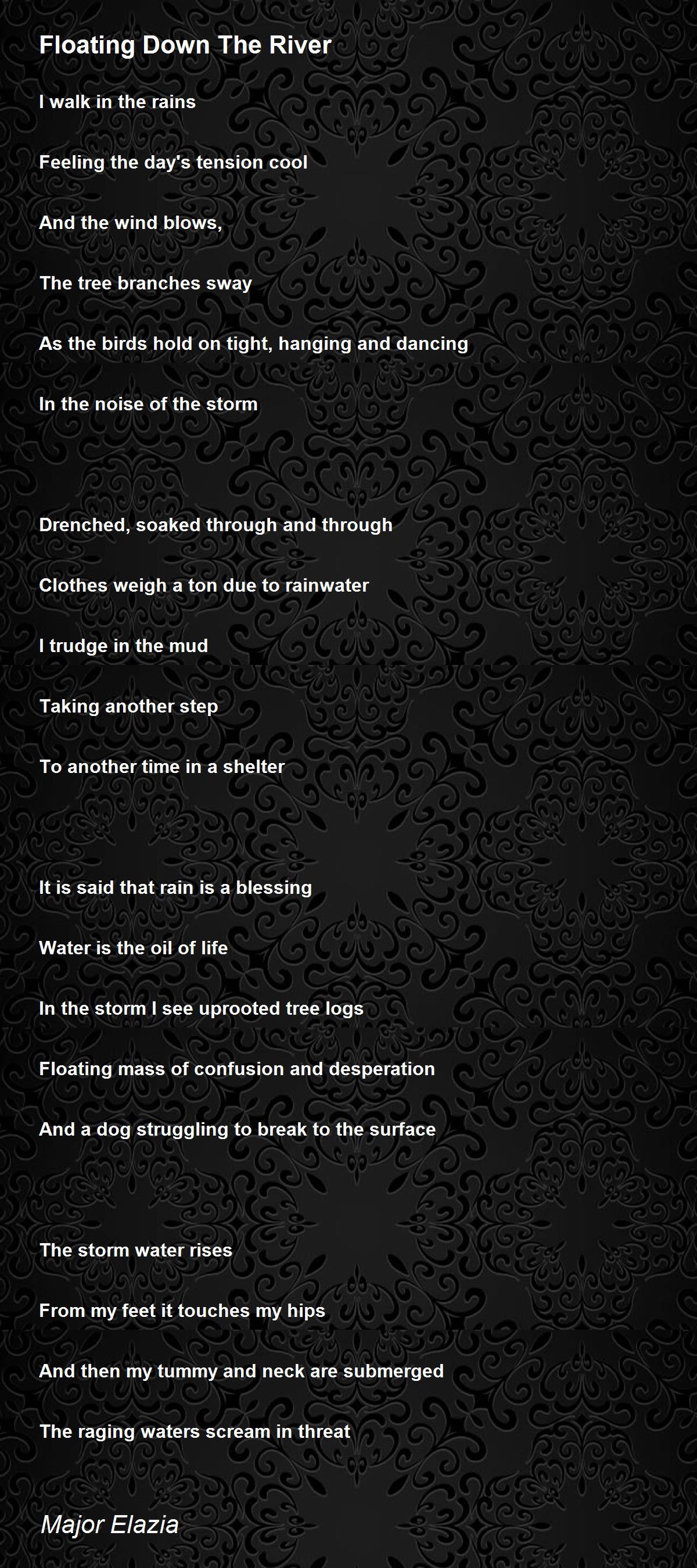 Floating Down The River

I walk in the rains

Feeling the day's tension cool

And the wind blows,

The tree branches sway

As the birds hold on tight, hanging and dancing

In the noise of the storm

Drenched, soaked through and through

Clothes weigh a ton due to rainwater

I trudge in the mud

Taking another step

To another time in a shelter

It is said that rain is a blessing

Water is the oil of life

In the storm I see uprooted tree logs

Floating mass of confusion and desperation

And a dog struggling to break to the surface

The storm water rises

From my feet it touches my hips

And then my tummy and neck are submerged

The raging waters scream in threat

Major Elazia